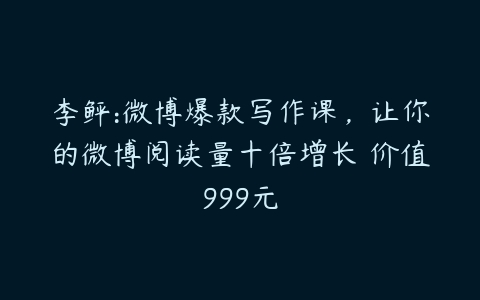 李鲆:微博爆款写作课，让你的微博阅读量十倍增长 价值999元